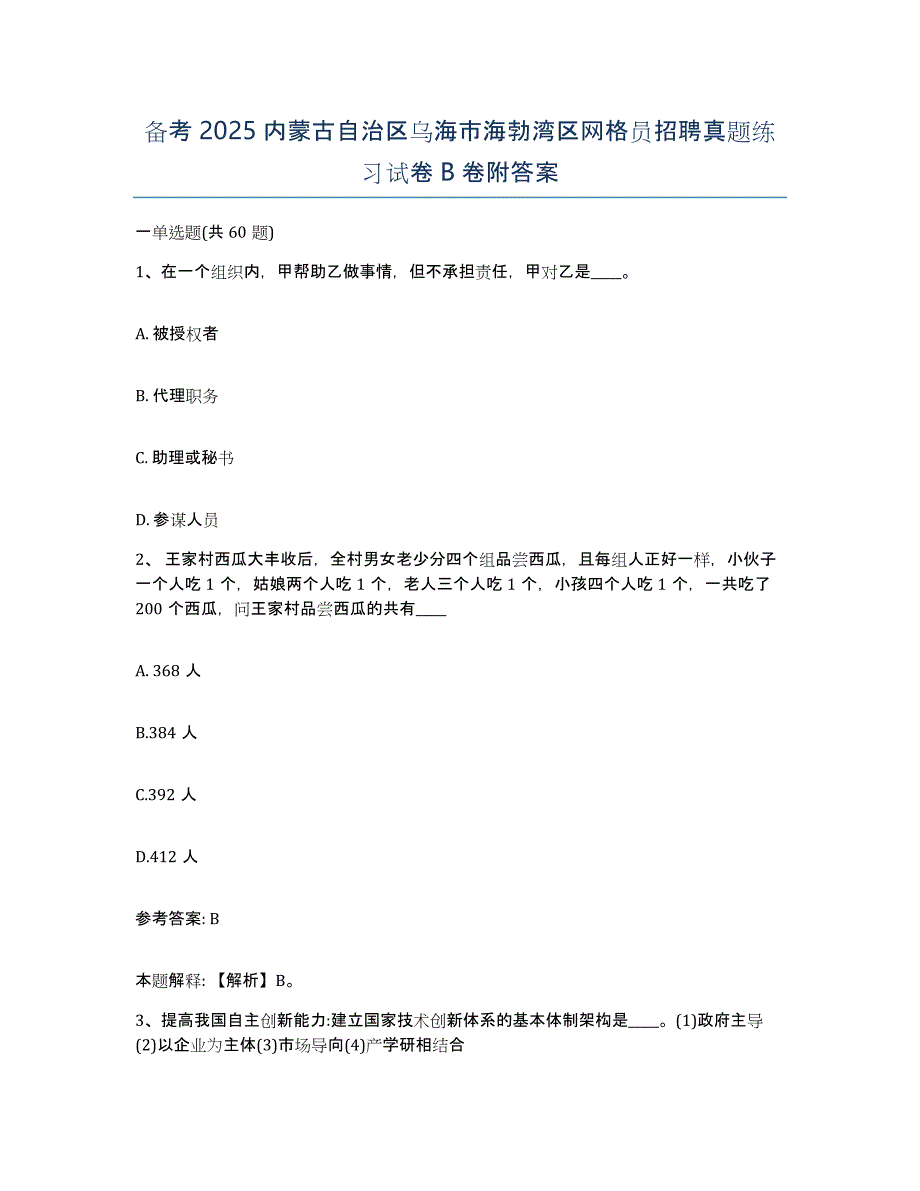 备考 2025 内蒙古自治区乌海市海勃湾区网格员招聘真题练习试卷 B 卷附答案

一单选题(共 60 题)

1、在一个组织内，甲帮助乙做事情，但不承担责任，甲对乙是____。

A. 被授权者

B. 代理职务

C. 助理或秘书

D. 参谋人员

2、 王家村西瓜大丰收后，全村男女老少分四个组品尝西瓜，且每组人正好一样，小伙子一个人吃 1 个，姑娘两个人吃 1 个，老人三个人吃 1 个，小孩四个人吃 1 个，一共吃了 200 个西瓜，问王家村品尝西瓜的共有____

A. 368 人

B.384 人

C.392 人

D.412 人

参考答案: B

本题解释: 【解析】B。

3、提高我国自主创新能力:建立国家技术创新体系的基本体制架构是____。(1)政府主导(2)以企业为主体(3)市场导向(4)产学研相结合